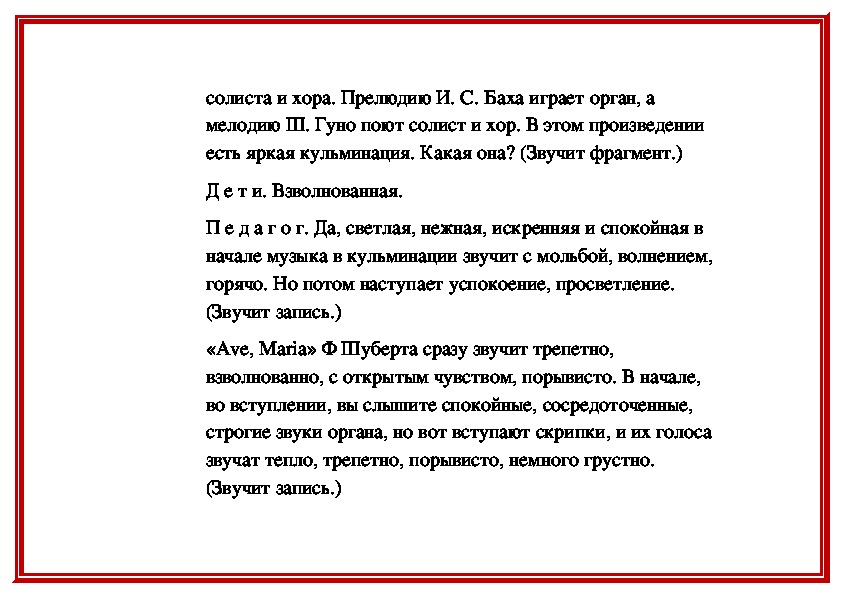 солиста и хора. Прелюдию И. С. Баха играет орган, а мелодию Ш. Гуно поют солист и хор. В этом произведении есть яркая кульминация. Какая она? (Звучит фрагмент.)

Д е т и. Взволнованная.

П е д а г о г. Да, светлая, нежная, искренняя и спокойная в начале музыка в кульминации звучит с мольбой, волнением, горячо. Но потом наступает успокоение, просветление. (Звучит запись.)

«Ave, Maria» Ф Шуберта сразу звучит трепетно, взволнованно, с открытым чувством, порывисто. В начале, во вступлении, вы слышите спокойные, сосредоточенные, строгие звуки органа, но вот вступают скрипки, и их голоса звучат тепло, трепетно, порывисто, немного грустно. (Звучит запись.)